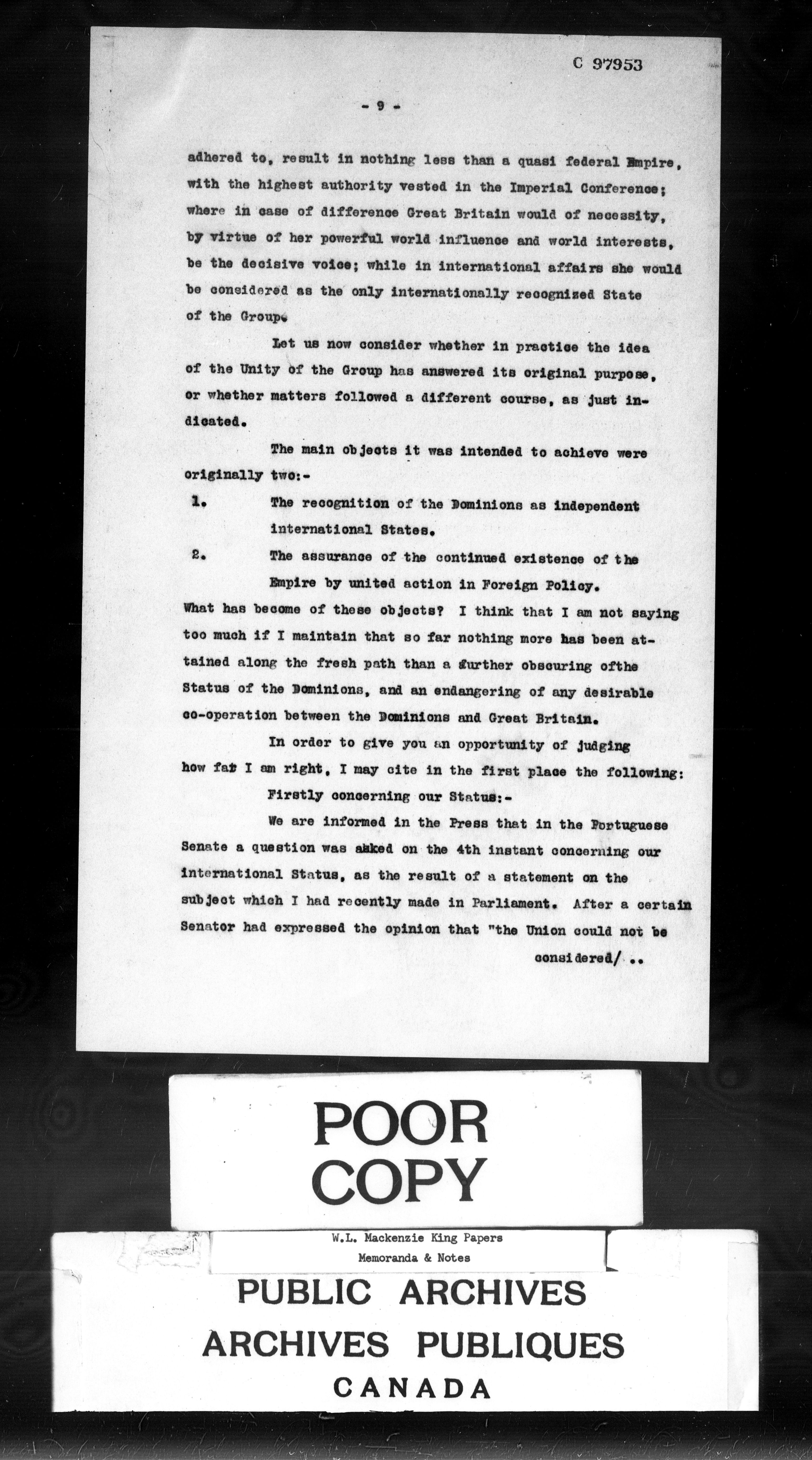 C 97953

- 9 -

adhered to, result in nothing less than a quasi federal Empire, with the highest authority vested in the Imperial Conference; where in case of difference Great Britain would of necessity, by virtue of her powerful world influence and world interests, be the decisive voice; while in international affairs she would be considered as the only internationally recognized State of the Group.

Let us now consider whether in practice the idea of the Unity of the Group has answered its original purpose, or whether matters followed a different course, as just indicated.

The main objects it was intended to achieve were originally two:-

1. The recognition of the Dominions as independent international States.

2. The assurance of the continued existence of the Empire by united action in Foreign Policy.

What has become of these objects? I think that I am not saying too much if I maintain that so far nothing more has been attained along the fresh path than a further obscuring ofthe Status of the Dominions, and an endangering of any desirable co-operation between the Dominions and Great Britain.

In order to give you an opportunity of judging how far I am right, I may cite in the first place the following:

Firstly concerning our Status:-

We are informed in the Press that in the Portuguese Senate a question was asked on the 4th instant concerning our international Status, as the result of a statement on the subject which I had recently made in Parliament. After a certain Senator had expressed the opinion that "the Union could not be

considered/ ..

POOR COPY

W.L. Mackenzie King Papers
Memoranda & Notes

PUBLIC ARCHIVES
ARCHIVES PUBLIQUES
CANADA